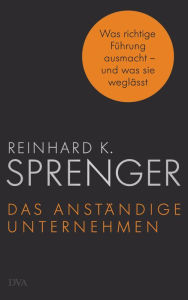 Was richtige Führung ausmacht – und was sie weglässt

REINHARD K.
SPRENGER

DAS ANSTÄNDIGE UNTERNEHMEN

DVA